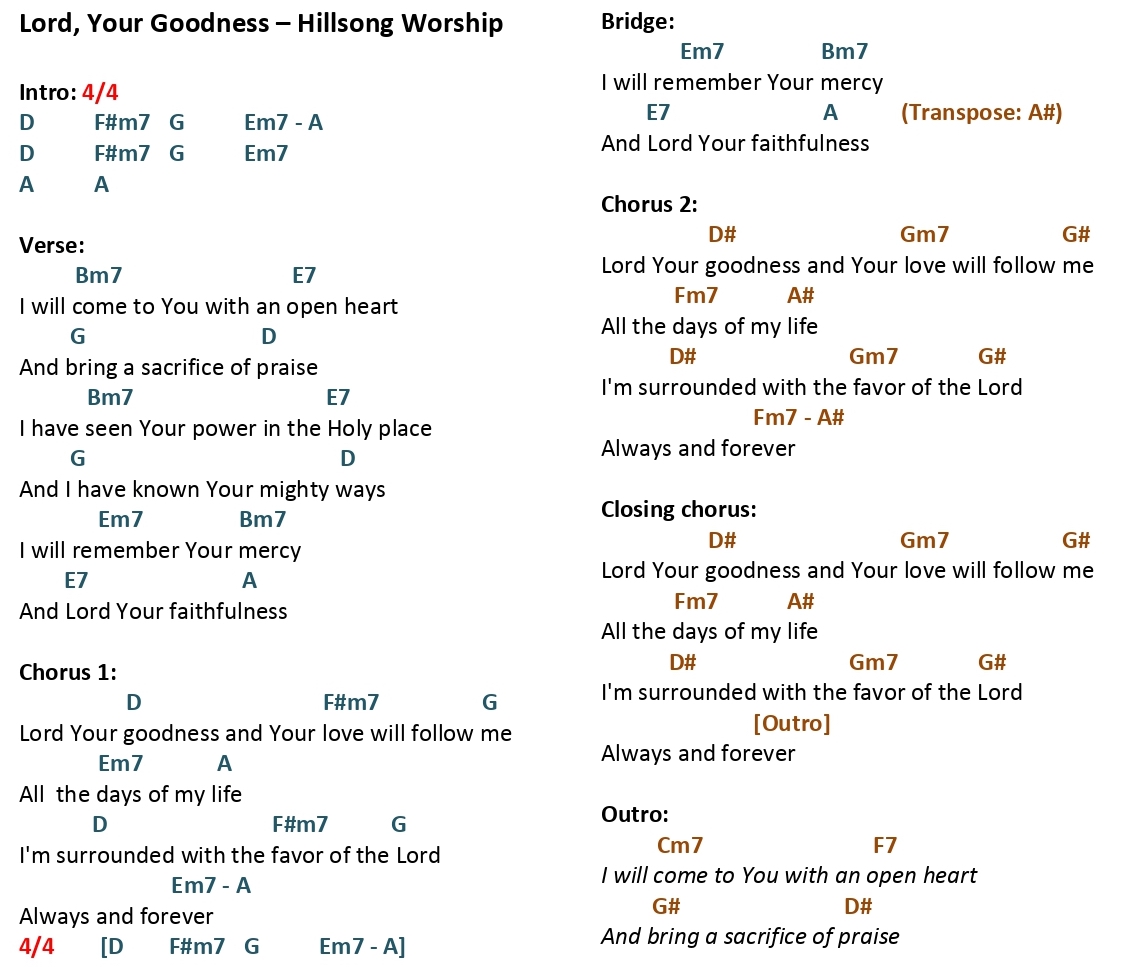 Lord, Your Goodness – Hillsong Worship

Intro: 4/4
D F#m7 G Em7 - A
D F#m7 G Em7
A A

Verse:
Bm7 E7
I will come to You with an open heart
G D
And bring a sacrifice of praise
Bm7 E7
I have seen Your power in the Holy place
G D
And I have known Your mighty ways
Em7 Bm7
I will remember Your mercy
E7 A
And Lord Your faithfulness

Chorus 1:
D F#m7 G
Lord Your goodness and Your love will follow me
Em7 A
All the days of my life
D F#m7 G
I'm surrounded with the favor of the Lord
Em7 - A
Always and forever
4/4 [D F#m7 G Em7 - A]

Bridge:
Em7 Bm7
I will remember Your mercy
E7 A (Transpose: A#)
And Lord Your faithfulness

Chorus 2:
D# Gm7 G#
Lord Your goodness and Your love will follow me
Fm7 A#
All the days of my life
D# Gm7 G#
I'm surrounded with the favor of the Lord
Fm7 - A#
Always and forever

Closing chorus:
D# Gm7 G#
Lord Your goodness and Your love will follow me
Fm7 A#
All the days of my life
D# Gm7 G#
I'm surrounded with the favor of the Lord
[Outro]
Always and forever

Outro:
Cm7 F7
I will come to You with an open heart
G# D#
And bring a sacrifice of praise